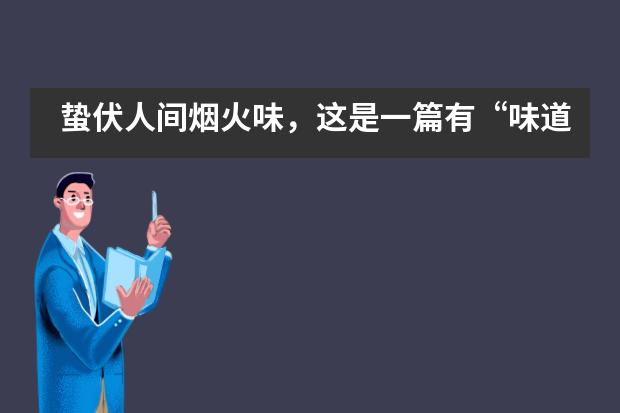 蛰伏人间烟火味，这是一篇有“味道